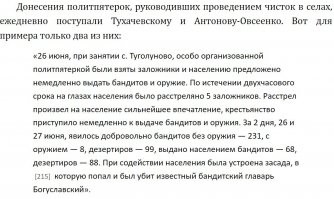 Донесения политпятерок, руководивших проведением чисток в селах, ежедневно поступали Тухачевскому и Антонову-Овсеенко. Вот для примера только два из них:

«26 июня, при занятии с. Туголуново, особо организованной политпятеркой были взяты заложники и населению предложено немедленно выдать бандитов и оружие. По истечении двухчасового срока на глазах населения было расстреляно 5 заложников. Расстрел произвел на население сильнейшее впечатление, крестьянство приступило немедленно к выдаче бандитов и оружия. За 2 дня, 26 и 27 июня, явилось добровольно бандитов без оружия — 231, с оружием — 8, дезертиров — 99, выдано населением бандитов — 68, дезертиров — 88. При содействии населения была устроена засада, в [215] которую попал и был убит известный бандитский главарь Богуславский».